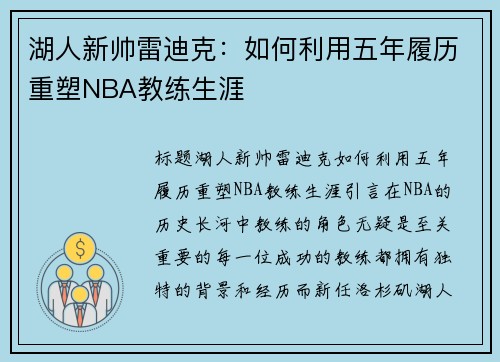 湖人新帅雷迪克：如何利用五年履历重塑NBA教练生涯

标题湖人新帅雷迪克如何利用五年履历重塑NBA教练生涯引言在NBA的历史长河中教练的角色无疑是至关重要的每一位成功的教练都拥有独特的背景和经历而新任洛杉矶湖人

$